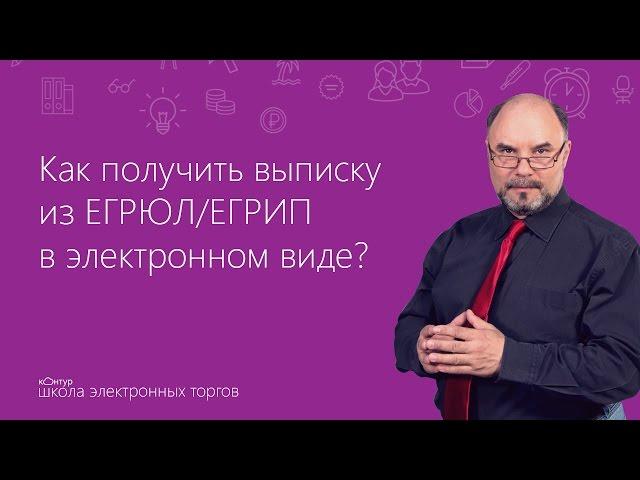 Как получить выписку из ЕГРЮЛ/ЕГРИП в электронном виде?

контур
школа электронных торгов